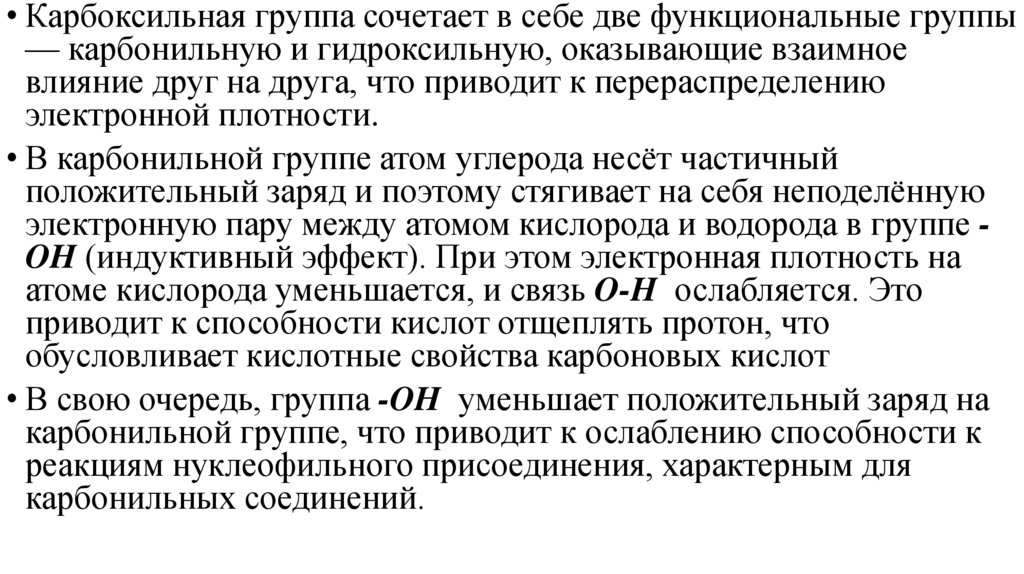 • Карбоксильная группа сочетает в себе две функциональные группы — карбонильную и гидроксильную, оказывающие взаимное влияние друг на друга, что приводит к перераспределению электронной плотности.

• В карбонильной группе атом углерода несёт частичный положительный заряд и поэтому стягивает на себя неподелённую электронную пару между атомом кислорода и водорода в группе -ОН (индуктивный эффект). При этом электронная плотность на атоме кислорода уменьшается, и связь О-Н ослабляется. Это приводит к способности кислот отщеплять протон, что обусловливает кислотные свойства карбоновых кислот

• В свою очередь, группа -ОН уменьшает положительный заряд на карбонильной группе, что приводит к ослаблению способности к реакциям нуклеофильного присоединения, характерным для карбонильных соединений.